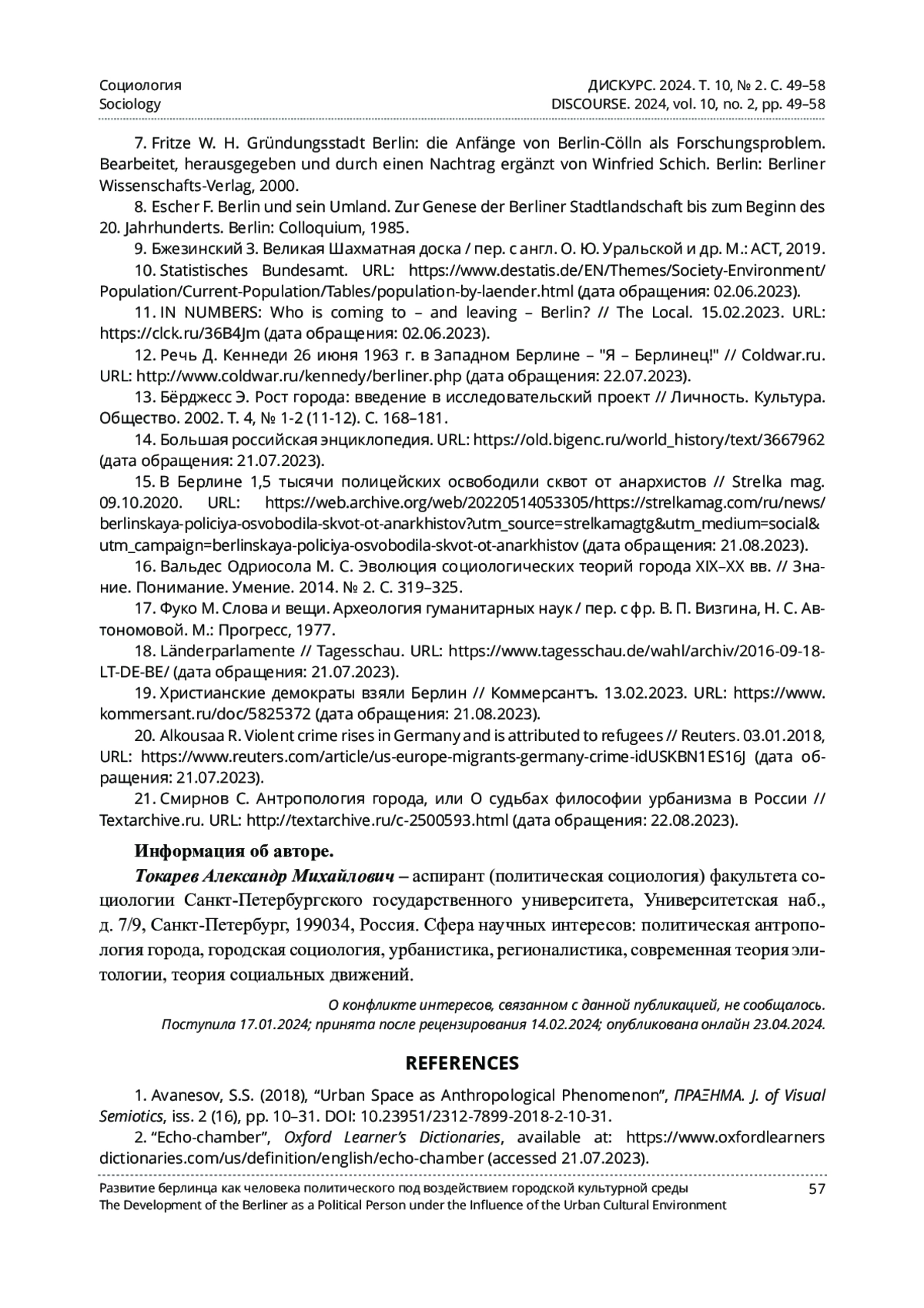 Социология
Sociology

ДИСКУРС. 2024. Т. 10, № 2. С. 49–58
DISCOURSE. 2024, vol. 10, no. 2, pp. 49–58

7. Fritze W. H. Gründungsstadt Berlin: die Anfänge von Berlin-Cölln als Forschungsproblem. Bearbeitet, herausgegeben und durch einen Nachtrag ergänzt von Winfried Schich. Berlin: Berliner Wissenschafts-Verlag, 2000.

8. Escher F. Berlin und sein Umland. Zur Genese der Berliner Stadtlandschaft bis zum Beginn des 20. Jahrhunderts. Berlin: Colloquium, 1985.

9. Бжезинский З. Великая Шахматная доска / пер. с англ. О. Ю. Уральской и др. М.: АСТ, 2019.

10. Statistisches Bundesamt. URL: https://www.destatis.de/EN/Themes/Society-Environment/Population/Current-Population/Tables/population-by-laender.html (дата обращения: 02.06.2023).

11. IN NUMBERS: Who is coming to – and leaving – Berlin? // The Local. 15.02.2023. URL: https://clck.ru/36B4Jm (дата обращения: 02.06.2023).

12. Речь Д. Кеннеди 26 июня 1963 г. в Западном Берлине – "Я – Берлинец!" // Coldwar.ru. URL: http://www.coldwar.ru/kennedy/berliner.php (дата обращения: 22.07.2023).

13. Бёрджесс Э. Рост города: введение в исследовательский проект // Личность. Культура. Общество. 2002. Т. 4, № 1-2 (11-12). С. 168–181.

14. Большая российская энциклопедия. URL: https://old.bigenc.ru/world_history/text/3667962 (дата обращения: 21.07.2023).

15. В Берлине 1,5 тысячи полицейских освободили сквот от анархистов // Strelka mag. 09.10.2020. URL: https://web.archive.org/web/20220514053305/https://strelkamag.com/ru/news/berlinskaya-policiya-osvobodila-skvot-ot-anarkhistov?utm_source=strelkamagtg&utm_medium=social&utm_campaign=berlinskaya-policiya-osvobodila-skvot-ot-anarkhistov (дата обращения: 21.08.2023).

16. Вальдес Одриосола М. С. Эволюция социологических теорий города XIX–XX вв. // Знание. Понимание. Умение. 2014. № 2. С. 319–325.

17. Фуко М. Слова и вещи. Археология гуманитарных наук / пер. с фр. В. П. Визгина, Н. С. Автономовой. М.: Прогресс, 1977.

18. Länderparlamente // Tagesschau. URL: https://www.tagesschau.de/wahl/archiv/2016-09-18-LT-DE-BE/ (дата обращения: 21.07.2023).

19. Христианские демократы взяли Берлин // Коммерсантъ. 13.02.2023. URL: https://www.kommersant.ru/doc/5825372 (дата обращения: 21.08.2023).

20. Alkousaa R. Violent crime rises in Germany and is attributed to refugees // Reuters. 03.01.2018, URL: https://www.reuters.com/article/us-europe-migrants-germany-crime-idUSKBN1ES16J (дата обращения: 21.07.2023).

21. Смирнов С. Антропология города, или О судьбах философии урбанизма в России // Textarchive.ru. URL: http://textarchive.ru/c-2500593.html (дата обращения: 22.08.2023).

Информация об авторе.

Токарев Александр Михайлович – аспирант (политическая социология) факультета социологии Санкт-Петербургского государственного университета, Университетская наб., д. 7/9, Санкт-Петербург, 199034, Россия. Сфера научных интересов: политическая антропология города, городская социология, урбанистика, регионалистика, современная теория элитологии, теория социальных движений.

О конфликте интересов, связанном с данной публикацией, не сообщалось.
Поступила 17.01.2024; принята после рецензирования 14.02.2024; опубликована онлайн 23.04.2024.

REFERENCES

1. Avanesov, S.S. (2018), “Urban Space as Anthropological Phenomenon”, ΠΡΑΞΗΜΑ. J. of Visual Semiotics, iss. 2 (16), pp. 10–31. DOI: 10.23951/2312-7899-2018-2-10-31.

2. “Echo-chamber”, Oxford Learner’s Dictionaries, available at: https://www.oxfordlearnersdictionaries.com/us/definition/english/echo-chamber (accessed 21.07.2023).

Развитие берлинца как человека политического под воздействием городской культурной среды
The Development of the Berliner as a Political Person under the Influence of the Urban Cultural Environment

57